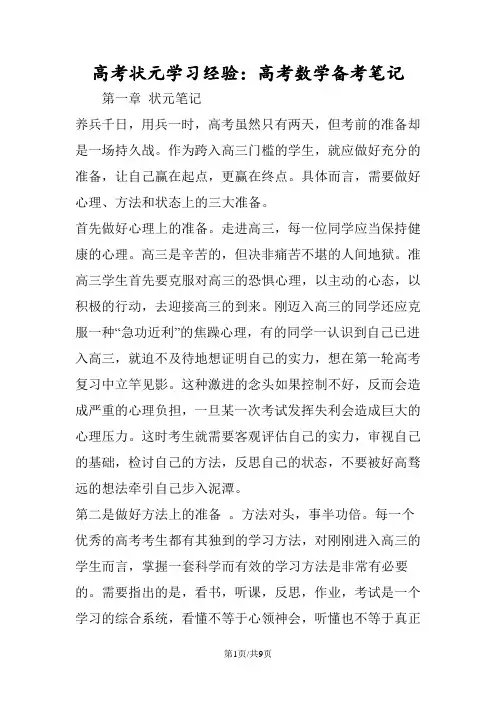 高考状元学习经验：高考数学备考笔记

第一章 状元笔记

养兵千日，用兵一时，高考虽然只有两天，但考前的准备却是一场持久战。作为跨入高三门槛的学生，就应做好充分的准备，让自己赢在起点，更赢在终点。具体而言，需要做好心理、方法和状态上的三大准备。

首先做好心理上的准备。走进高三，每一位同学应当保持健康的心理。高三是辛苦的，但决非痛苦不堪的人间地狱。准高三学生首先要克服对高三的恐惧心理，以主动的心态，以积极的行动，去迎接高三的到来。刚迈入高三的同学还应克服一种“急功近利”的焦躁心理，有的同学一认识到自己已进入高三，就迫不及待地想证明自己的实力，想在第一轮高考复习中立竿见影。这种激进的念头如果控制不好，反而会造成严重的心理负担，一旦某一次考试发挥失利会造成巨大的心理压力。这时考生就需要客观评估自己的实力，审视自己的基础，检讨自己的方法，反思自己的状态，不要被好高骛远的想法牵引自己步入泥潭。

第二是做好方法上的准备 。方法对头，事半功倍。每一个优秀的高考考生都有其独到的学习方法，对刚刚进入高三的学生而言，掌握一套科学而有效的学习方法是非常有必要的。需要指出的是，看书，听课，反思，作业，考试是一个学习的综合系统，看懂不等于心领神会，听懂也不等于真正

第1页/共9页